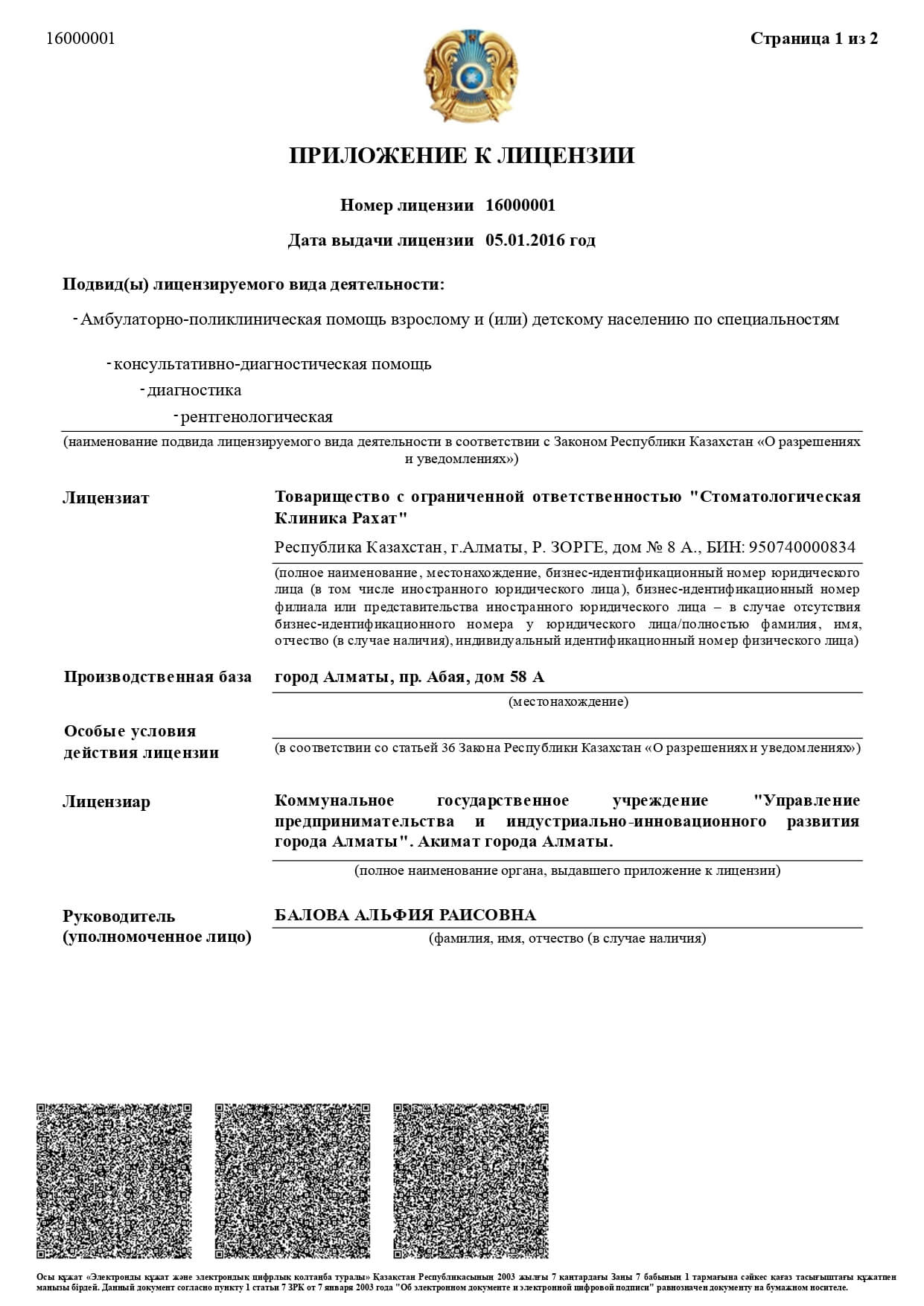 16000001

Страница 1 из 2

ПРИЛОЖЕНИЕ К ЛИЦЕНЗИИ

Номер лицензии 16000001

Дата выдачи лицензии 05.01.2016 год

Подвид(ы) лицензируемого вида деятельности:

- Амбулаторно-поликлиническая помощь взрослому и (или) детскому населению по специальностям

- консультативно-диагностическая помощь

- диагностика

- рентгенологическая

(наименование подвида лицензируемого вида деятельности в соответствии с Законом Республики Казахстан «О разрешениях и уведомлениях»)

Лицензиат

Товарищество с ограниченной ответственностью "Стоматологическая Клиника Рахат"

Республика Казахстан, г.Алматы, Р. ЗОРГЕ, дом № 8 А., БИН: 950740000834

(полное наименование, местонахождение, бизнес-идентификационный номер юридического лица (в том числе иностранного юридического лица), бизнес-идентификационный номер филиала или представительства иностранного юридического лица – в случае отсутствия бизнес-идентификационного номера у юридического лица/полностью фамилия, имя, отчество (в случае наличия), индивидуальный идентификационный номер физического лица)

Производственная база

город Алматы, пр. Абая, дом 58 А

(местонахождение)

Особые условия действия лицензии

(в соответствии со статьей 36 Закона Республики Казахстан «О разрешениях и уведомлениях»)

Лицензиар

Коммунальное государственное учреждение "Управление предпринимательства и индустриально-инновационного развития города Алматы". Акимат города Алматы.

(полное наименование органа, выдавшего приложение к лицензии)

Руководитель (уполномоченное лицо)

БАЛОВА АЛЬФИЯ РАИСОВНА

(фамилия, имя, отчество (в случае наличия)

Осы құжат «Электронды құжат және электрондық цифрлық қолтаңба туралы» Қазақстан Республикасының 2003 жылғы 7 қаңтардағы Заңы 7 бабының 1 тармағына сәйкес қағаз тасығыштағы құжатпен маңызы бірдей. Данный документ согласно пункту 1 статьи 7 ЗРК от 7 января 2003 года "Об электронном документе и электронной цифровой подписи" равнозначен документу на бумажном носителе.